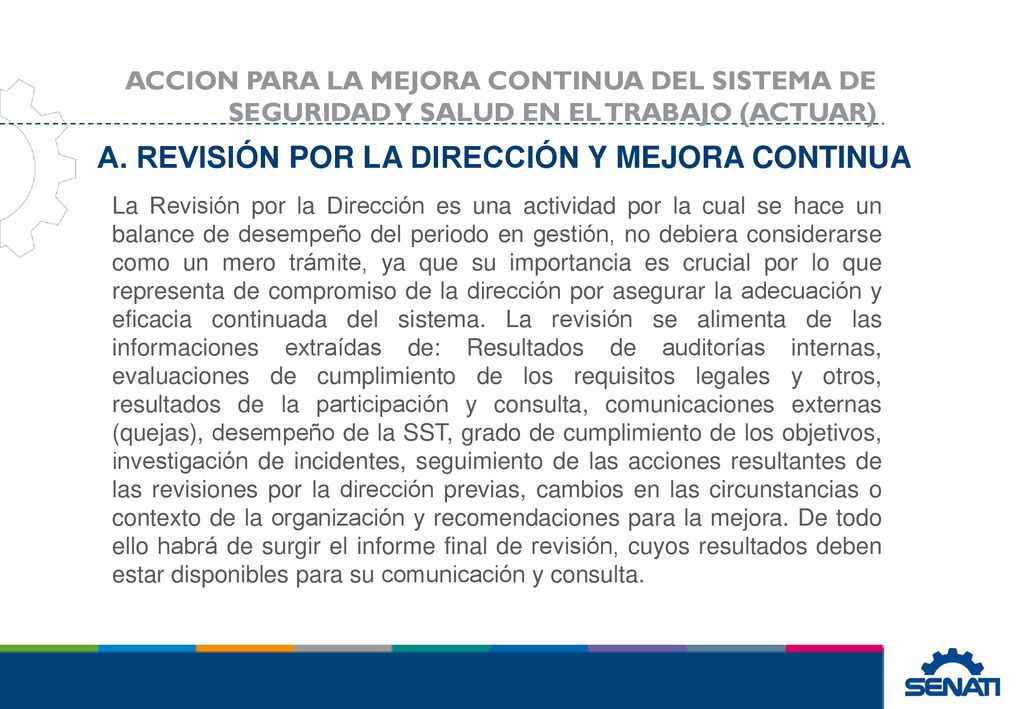 ACCION PARA LA MEJORA CONTINUA DEL SISTEMA DE SEGURIDAD Y SALUD EN EL TRABAJO (ACTUAR)

A. REVISIÓN POR LA DIRECCIÓN Y MEJORA CONTINUA

La Revisión por la Dirección es una actividad por la cual se hace un balance de desempeño del periodo en gestión, no debiera considerarse como un mero trámite, ya que su importancia es crucial por lo que representa de compromiso de la dirección por asegurar la adecuación y eficacia continuada del sistema. La revisión se alimenta de las informaciones extraídas de: Resultados de auditorías internas, evaluaciones de cumplimiento de los requisitos legales y otros, resultados de la participación y consulta, comunicaciones externas (quejas), desempeño de la SST, grado de cumplimiento de los objetivos, investigación de incidentes, seguimiento de las acciones resultantes de las revisiones por la dirección previas, cambios en las circunstancias o contexto de la organización y recomendaciones para la mejora. De todo ello habrá de surgir el informe final de revisión, cuyos resultados deben estar disponibles para su comunicación y consulta.

SENATI